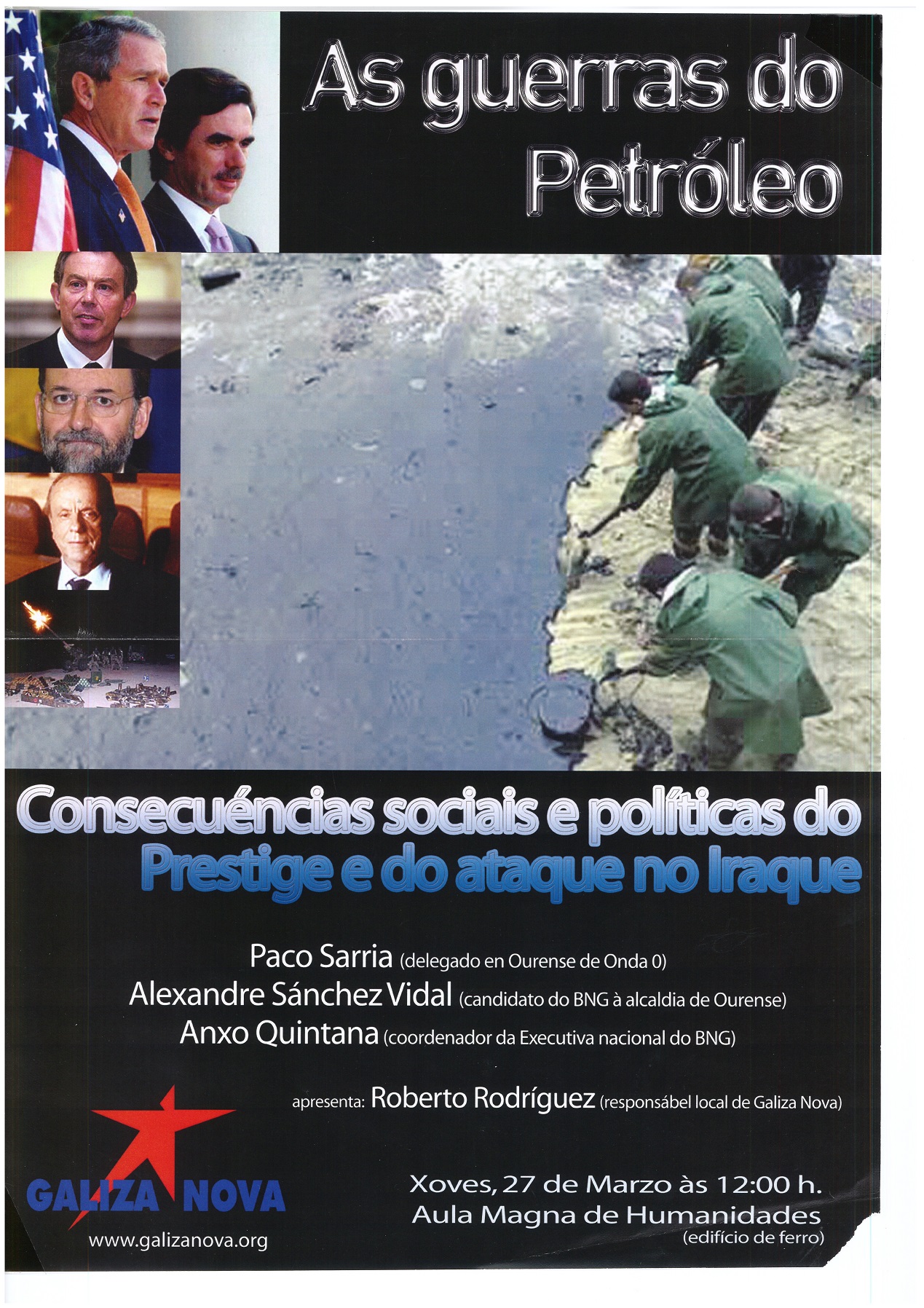 As guerras do Petróleo

Consecuéncias sociais e políticas do Prestige e do ataque no Iraque

Paco Sarria (delegado en Ourense de Onda 0)
Alexandre Sánchez Vidal (candidato do BNG à alcaldia de Ourense)
Anxo Quintana (coordenador da Executiva nacional do BNG)

apresenta: Roberto Rodríguez (responsábel local de Galiza Nova)

GALIZA NOVA
www.galizanova.org

Xoves, 27 de Marzo às 12:00 h.
Aula Magna de Humanidades
(edifício de ferro)